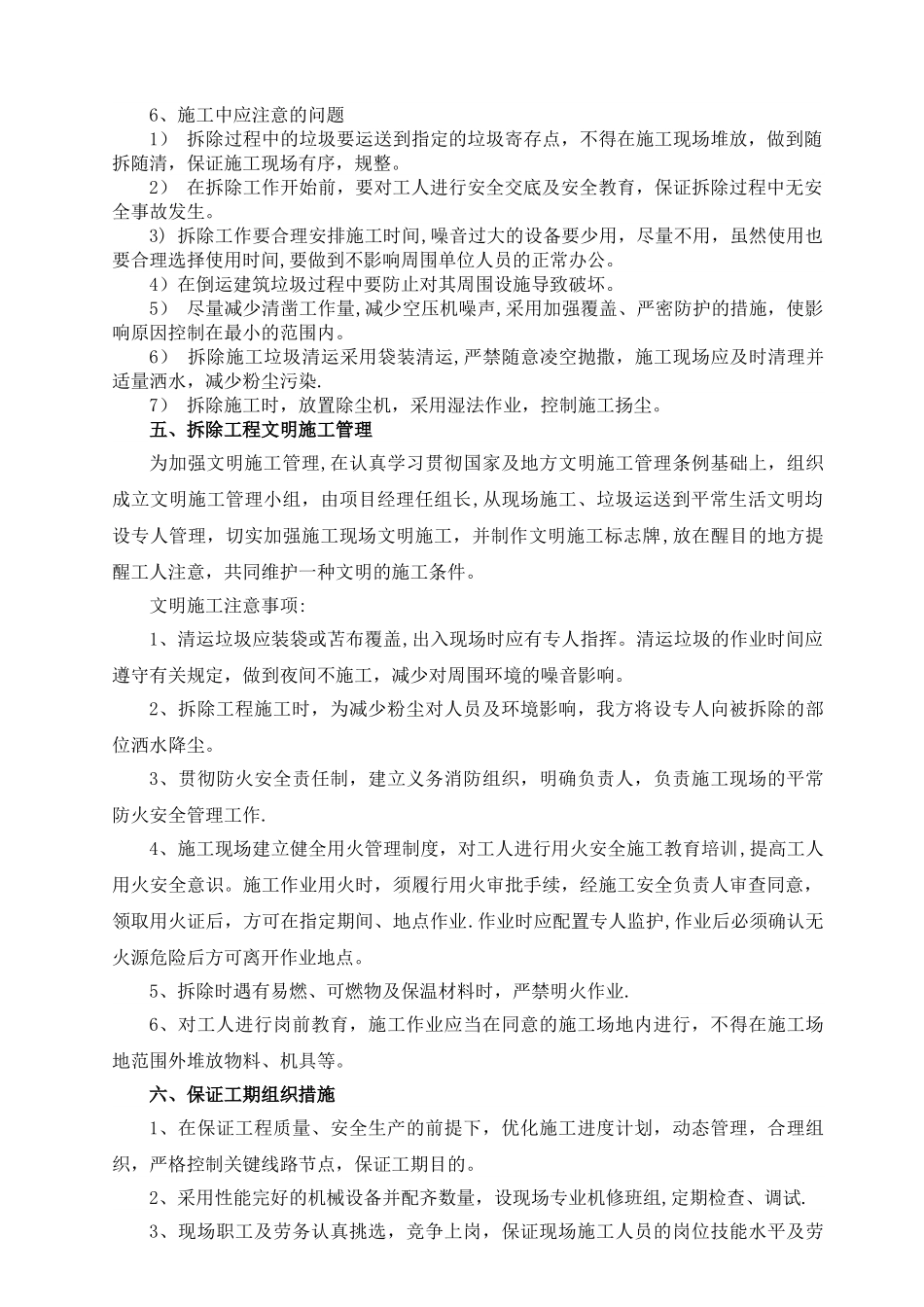 6、施工中应注意的问题

1） 拆除过程中的垃圾要运送到指定的垃圾寄存点，不得在施工现场堆放，做到随拆随清，保证施工现场有序，规整。

2） 在拆除工作开始前，要对工人进行安全交底及安全教育，保证拆除过程中无安全事故发生。

3）拆除工作要合理安排施工时间,噪音过大的设备要少用，尽量不用，虽然使用也要合理选择使用时间,要做到不影响周围单位人员的正常办公。

4）在倒运建筑垃圾过程中要防止对其周围设施导致破坏。

5） 尽量减少清凿工作量,减少空压机噪声,采用加强覆盖、严密防护的措施，使影响原因控制在最小的范围内。

6） 拆除施工垃圾清运采用袋装清运,严禁随意凌空抛撒，施工现场应及时清理并适量洒水，减少粉尘污染.

7） 拆除施工时，放置除尘机，采用湿法作业，控制施工扬尘。

五、拆除工程文明施工管理

为加强文明施工管理,在认真学习贯彻国家及地方文明施工管理条例基础上，组织成立文明施工管理小组，由项目经理任组长,从现场施工、垃圾运送到平常生活文明均设专人管理，切实加强施工现场文明施工，并制作文明施工标志牌,放在醒目的地方提醒工人注意，共同维护一种文明的施工条件。

文明施工注意事项:

1、清运垃圾应装袋或苫布覆盖,出入现场时应有专人指挥。清运垃圾的作业时间应遵守有关规定，做到夜间不施工，减少对周围环境的噪音影响。

2、拆除工程施工时，为减少粉尘对人员及环境影响，我方将设专人向被拆除的部位洒水降尘。

3、贯彻防火安全责任制，建立义务消防组织，明确负责人，负责施工现场的平常防火安全管理工作.

4、施工现场建立健全用火管理制度，对工人进行用火安全施工教育培训,提高工人用火安全意识。施工作业用火时，须履行用火审批手续，经施工安全负责人审查同意，领取用火证后，方可在指定期间、地点作业.作业时应配置专人监护,作业后必须确认无火源危险后方可离开作业地点。

5、拆除时遇有易燃、可燃物及保温材料时，严禁明火作业.

6、对工人进行岗前教育，施工作业应当在同意的施工场地内进行，不得在施工场地范围外堆放物料、机具等。

六、保证工期组织措施

1、在保证工程质量、安全生产的前提下，优化施工进度计划，动态管理，合理组织，严格控制关键线路节点，保证工期目的。

2、采用性能完好的机械设备并配齐数量，设现场专业机修班组，定期检查、调试.

3、现场职工及劳务认真挑选，竞争上岗，保证现场施工人员的岗位技能水平及劳